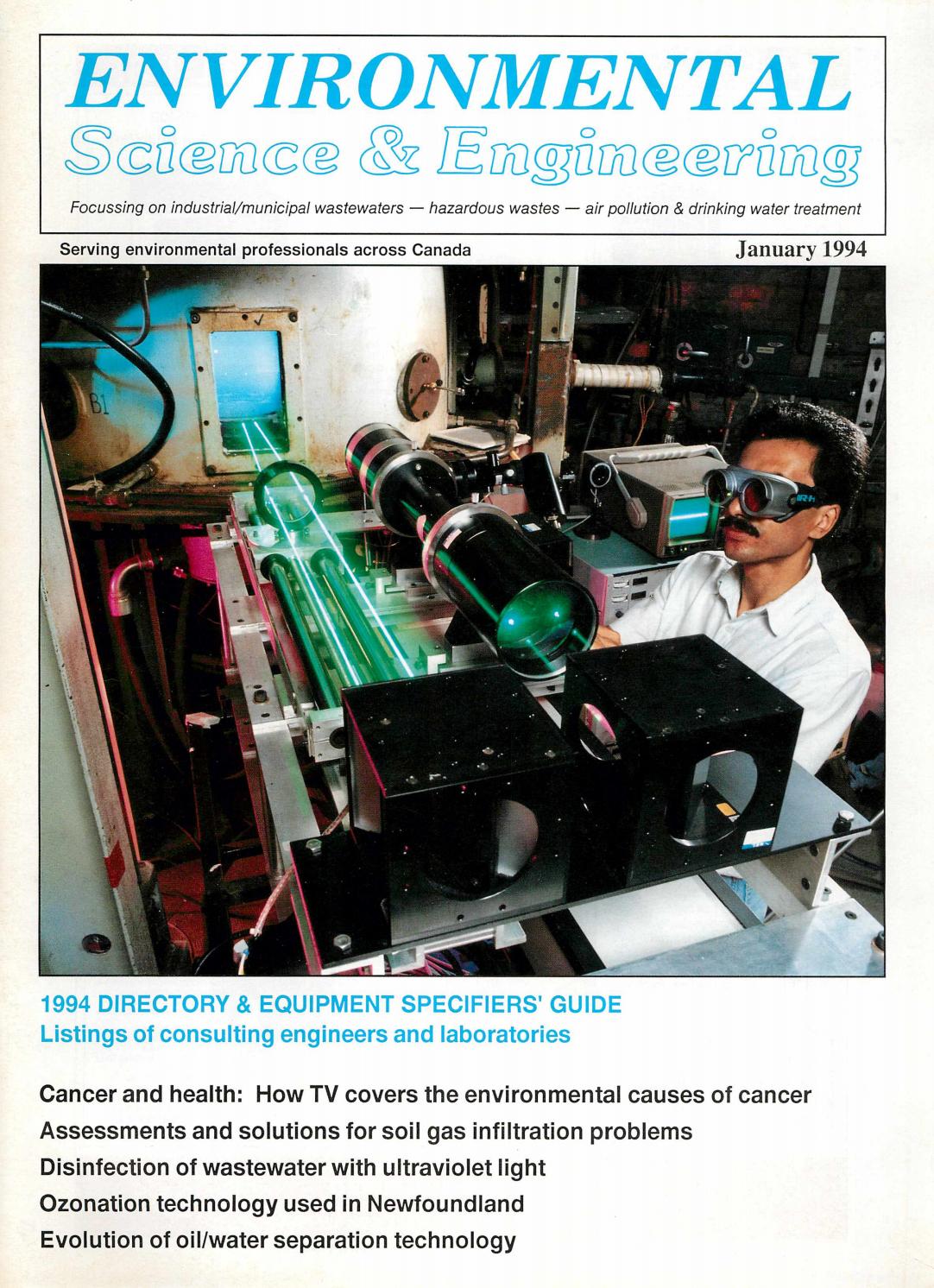 ENVIRONMENTAL
Science & Engineering

Focussing on industrial/municipal wastewaters — hazardous wastes — air pollution & drinking water treatment

Serving environmental professionals across Canada

January 1994

B1

1994 DIRECTORY & EQUIPMENT SPECIFIERS' GUIDE
Listings of consulting engineers and laboratories

Cancer and health: How TV covers the environmental causes of cancer
Assessments and solutions for soil gas infiltration problems
Disinfection of wastewater with ultraviolet light
Ozonation technology used in Newfoundland
Evolution of oil/water separation technology